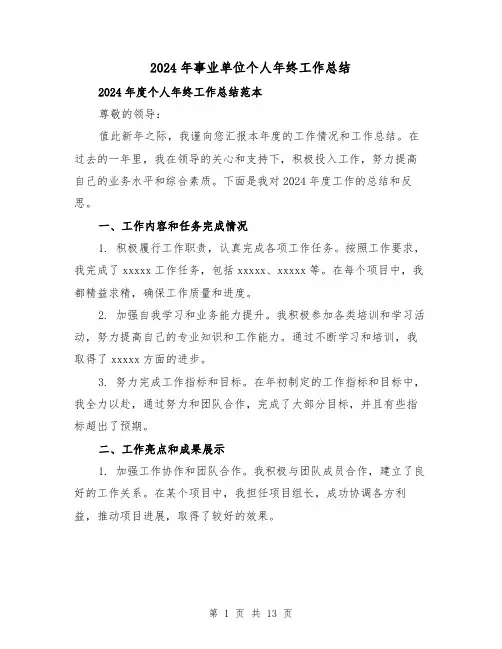 2024 年事业单位个人年终工作总结

2024 年度个人年终工作总结范本

尊敬的领导:

值此新年之际，我谨向您汇报本年度的工作情况和工作总结。在过去的一年里，我在领导的关心和支持下，积极投入工作，努力提高自己的业务水平和综合素质。下面是我对 2024 年度工作的总结和反思。

一、工作内容和任务完成情况

1. 积极履行工作职责，认真完成各项工作任务。按照工作要求，我完成了 xxxxx 工作任务，包括 xxxxx、xxxxx 等。在每个项目中，我都精益求精，确保工作质量和进度。

2. 加强自我学习和业务能力提升。我积极参加各类培训和学习活动，努力提高自己的专业知识和工作能力。通过不断学习和培训，我取得了 xxxxx 方面的进步。

3. 努力完成工作指标和目标。在年初制定的工作指标和目标中，我全力以赴，通过努力和团队合作，完成了大部分目标，并且有些指标超出了预期。

二、工作亮点和成果展示

1. 加强工作协作和团队合作。我积极与团队成员合作，建立了良好的工作关系。在某个项目中，我担任项目组长，成功协调各方利益，推动项目进展，取得了较好的效果。

第 1 页 共 13 页